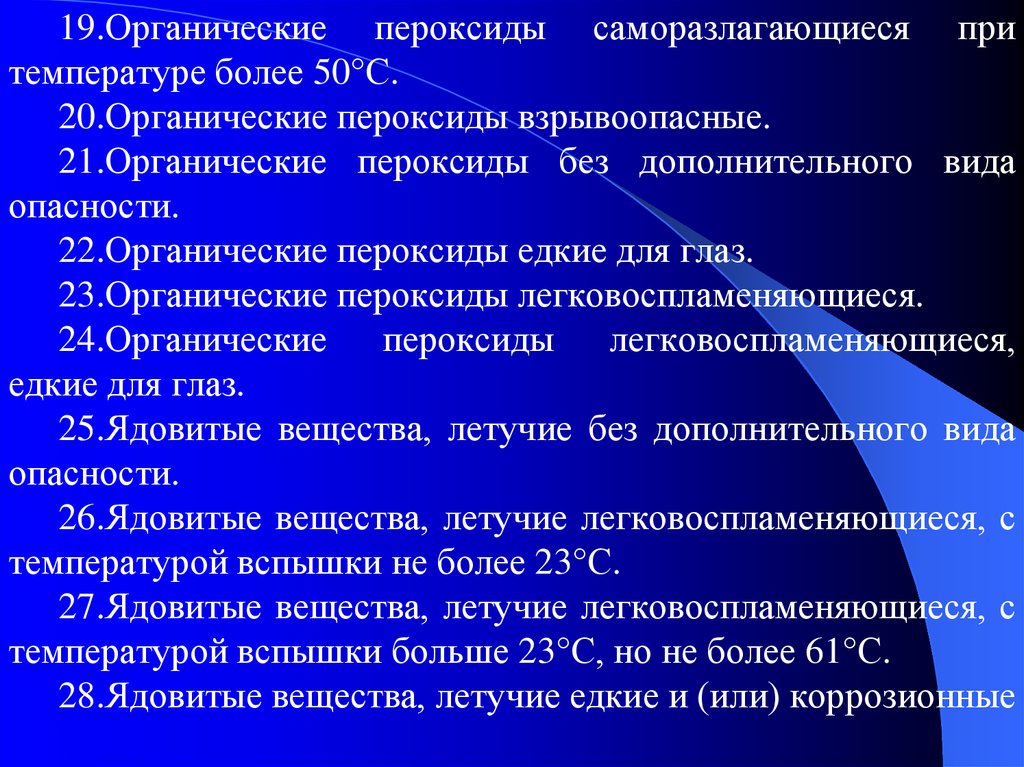 19.Органические пероксиды саморазлагающиеся при температуре более 50°С.

20.Органические пероксиды взрывоопасные.

21.Органические пероксиды без дополнительного вида опасности.

22.Органические пероксиды едкие для глаз.

23.Органические пероксиды легковоспламеняющиеся.

24.Органические пероксиды легковоспламеняющиеся, едкие для глаз.

25.Ядовитые вещества, летучие без дополнительного вида опасности.

26.Ядовитые вещества, летучие легковоспламеняющиеся, с температурой вспышки не более 23°С.

27.Ядовитые вещества, летучие легковоспламеняющиеся, с температурой вспышки больше 23°С, но не более 61°С.

28.Ядовитые вещества, летучие едкие и (или) коррозионные